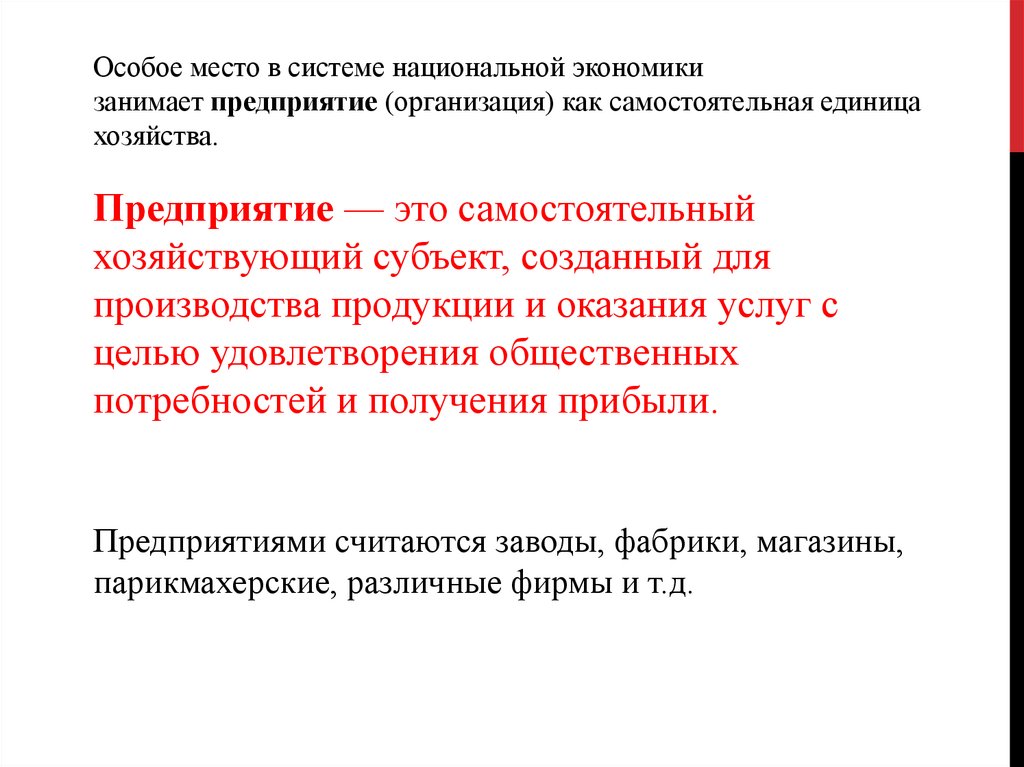 Особое место в системе национальной экономики занимает предприятие (организация) как самостоятельная единица хозяйства.

Предприятие — это самостоятельный хозяйствующий субъект, созданный для производства продукции и оказания услуг с целью удовлетворения общественных потребностей и получения прибыли.

Предприятиями считаются заводы, фабрики, магазины, парикмахерские, различные фирмы и т.д.